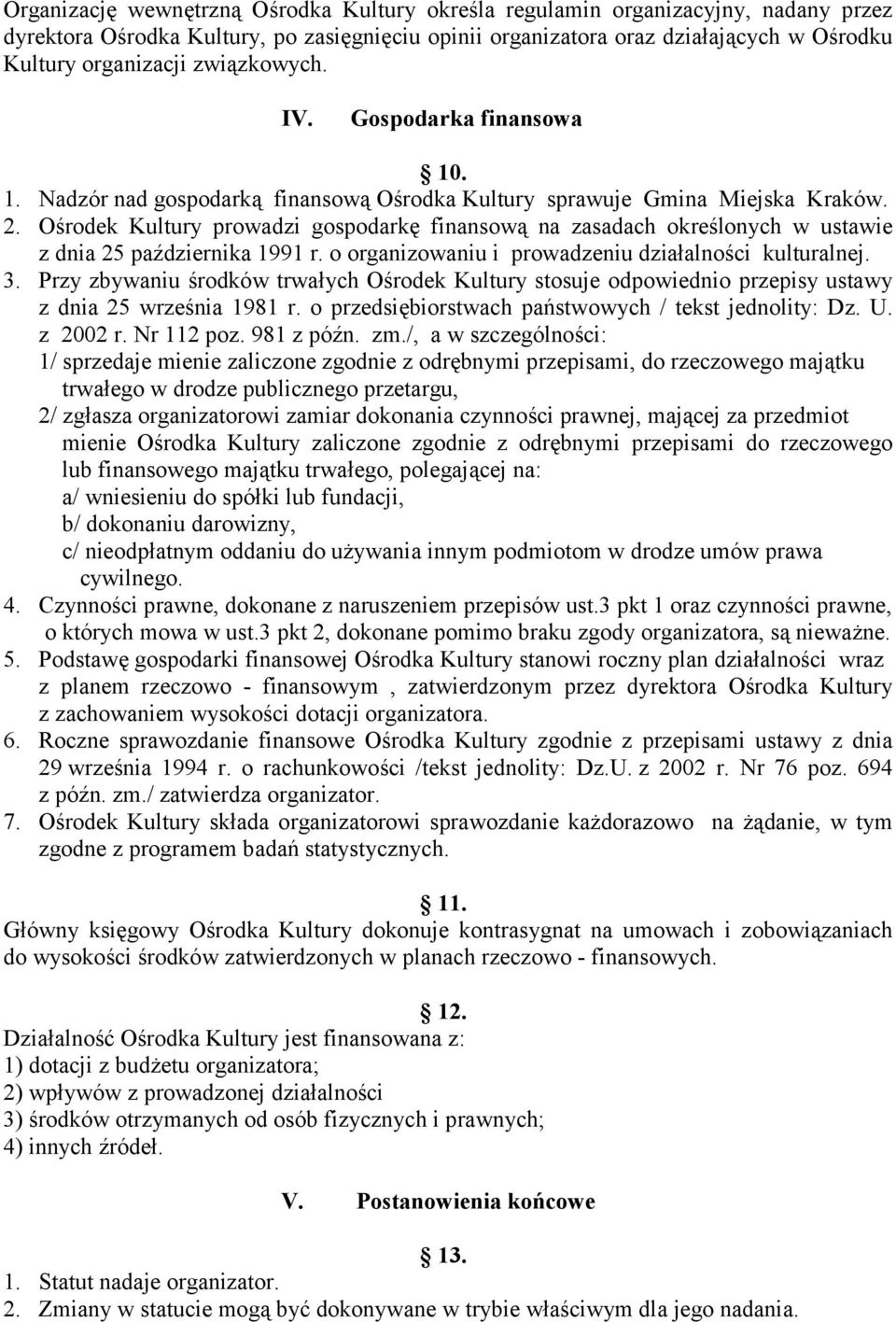 Organizację wewnętrzną Ośrodka Kultury określa regulamin organizacyjny, nadany przez dyrektora Ośrodka Kultury, po zasięgnięciu opinii organizatora oraz działających w Ośrodku Kultury organizacji związkowych.

IV. Gospodarka finansowa

10.

1. Nadzór nad gospodarką finansową Ośrodka Kultury sprawuje Gmina Miejska Kraków.
2. Ośrodek Kultury prowadzi gospodarkę finansową na zasadach określonych w ustawie z dnia 25 października 1991 r. o organizowaniu i prowadzeniu działalności kulturalnej.
3. Przy zbywaniu środków trwałych Ośrodek Kultury stosuje odpowiednio przepisy ustawy z dnia 25 września 1981 r. o przedsiębiorstwach państwowych / tekst jednolity: Dz. U. z 2002 r. Nr 112 poz. 981 z późn. zm./, a w szczególności:
1/ sprzedaje mienie zaliczone zgodnie z odrębnymi przepisami, do rzeczowego majątku trwałego w drodze publicznego przetargu,
2/ zgłasza organizatorowi zamiar dokonania czynności prawnej, mającej za przedmiot mienie Ośrodka Kultury zaliczone zgodnie z odrębnymi przepisami do rzeczowego lub finansowego majątku trwałego, polegającej na:
a/ wniesieniu do spółki lub fundacji,
b/ dokonaniu darowizny,
c/ nieodpłatnym oddaniu do używania innym podmiotom w drodze umów prawa cywilnego.
4. Czynności prawne, dokonane z naruszeniem przepisów ust.3 pkt 1 oraz czynności prawne, o których mowa w ust.3 pkt 2, dokonane pomimo braku zgody organizatora, są nieważne.
5. Podstawę gospodarki finansowej Ośrodka Kultury stanowi roczny plan działalności wraz z planem rzeczowo - finansowym , zatwierdzonym przez dyrektora Ośrodka Kultury z zachowaniem wysokości dotacji organizatora.
6. Roczne sprawozdanie finansowe Ośrodka Kultury zgodnie z przepisami ustawy z dnia 29 września 1994 r. o rachunkowości /tekst jednolity: Dz.U. z 2002 r. Nr 76 poz. 694 z późn. zm./ zatwierdza organizator.
7. Ośrodek Kultury składa organizatorowi sprawozdanie każdorazowo na żądanie, w tym zgodne z programem badań statystycznych.

11.

Główny księgowy Ośrodka Kultury dokonuje kontrasygnat na umowach i zobowiązaniach do wysokości środków zatwierdzonych w planach rzeczowo - finansowych.

12.

Działalność Ośrodka Kultury jest finansowana z:
1) dotacji z budżetu organizatora;
2) wpływów z prowadzonej działalności
3) środków otrzymanych od osób fizycznych i prawnych;
4) innych źródeł.

V. Postanowienia końcowe

13.

1. Statut nadaje organizator.
2. Zmiany w statucie mogą być dokonywane w trybie właściwym dla jego nadania.